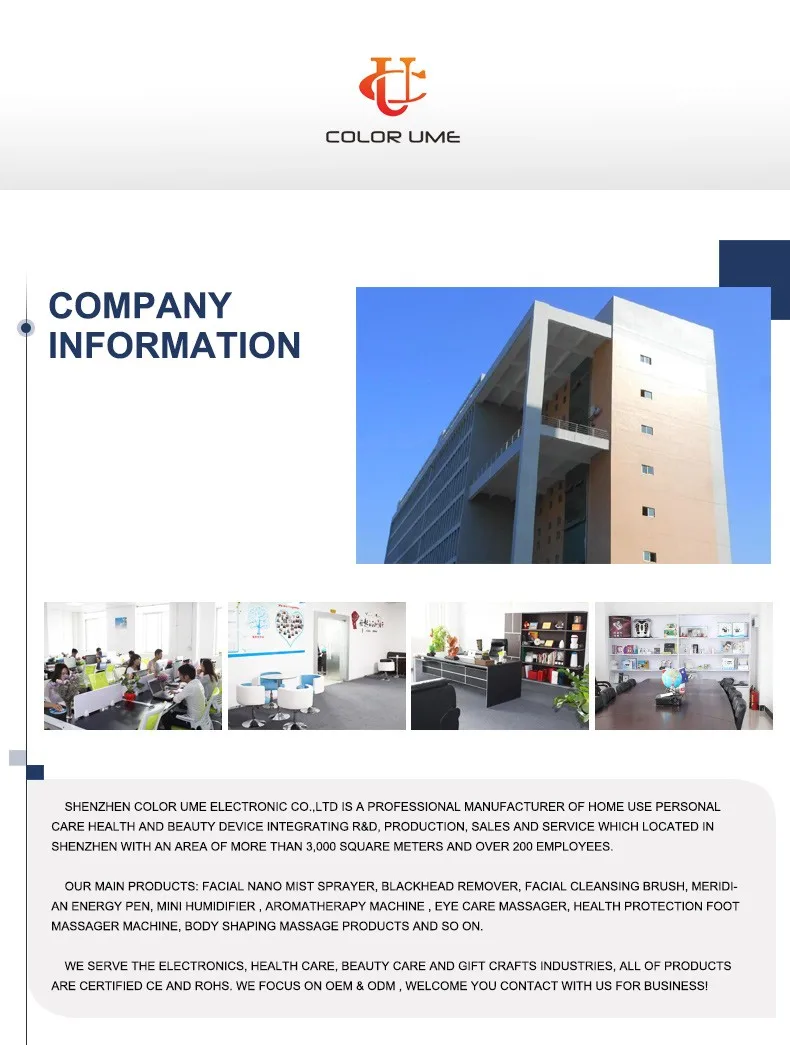 COLOR UME

COMPANY INFORMATION

SHENZHEN COLOR UME ELECTRONIC CO.,LTD IS A PROFESSIONAL MANUFACTURER OF HOME USE PERSONAL CARE HEALTH AND BEAUTY DEVICE INTEGRATING R&D, PRODUCTION, SALES AND SERVICE WHICH LOCATED IN SHENZHEN WITH AN AREA OF MORE THAN 3,000 SQUARE METERS AND OVER 200 EMPLOYEES.

OUR MAIN PRODUCTS: FACIAL NANO MIST SPRAYER, BLACKHEAD REMOVER, FACIAL CLEANSING BRUSH, MERIDIAN ENERGY PEN, MINI HUMIDIFIER , AROMATHERAPY MACHINE , EYE CARE MASSAGER, HEALTH PROTECTION FOOT MASSAGER MACHINE, BODY SHAPING MASSAGE PRODUCTS AND SO ON.

WE SERVE THE ELECTRONICS, HEALTH CARE, BEAUTY CARE AND GIFT CRAFTS INDUSTRIES, ALL OF PRODUCTS ARE CERTIFIED CE AND ROHS. WE FOCUS ON OEM & ODM , WELCOME YOU CONTACT WITH US FOR BUSINESS!